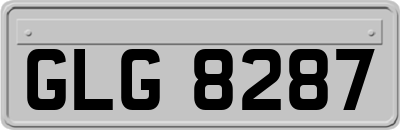 GLG 8287